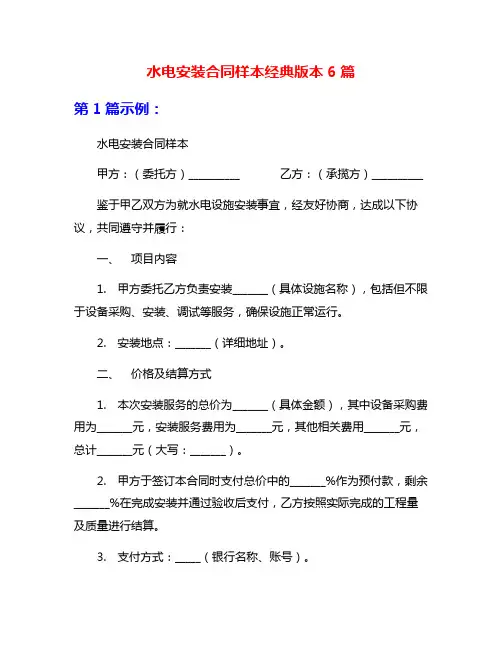 水电安装合同样本经典版本 6 篇

第 1 篇示例：

水电安装合同样本

甲方：（委托方）__________ 乙方：（承揽方）__________

鉴于甲乙双方为就水电设施安装事宜，经友好协商，达成以下协议，共同遵守并履行：

一、 项目内容

1. 甲方委托乙方负责安装_______（具体设施名称），包括但不限于设备采购、安装、调试等服务，确保设施正常运行。

2. 安装地点：_______（详细地址）。

二、 价格及结算方式

1. 本次安装服务的总价为_______（具体金额），其中设备采购费用为_______元，安装服务费用为_______元，其他相关费用_______元，总计_______元（大写：_______）。

2. 甲方于签订本合同时支付总价中的_______%作为预付款，剩余_______%在完成安装并通过验收后支付，乙方按照实际完成的工程量及质量进行结算。

3. 支付方式：_____（银行名称、账号）。